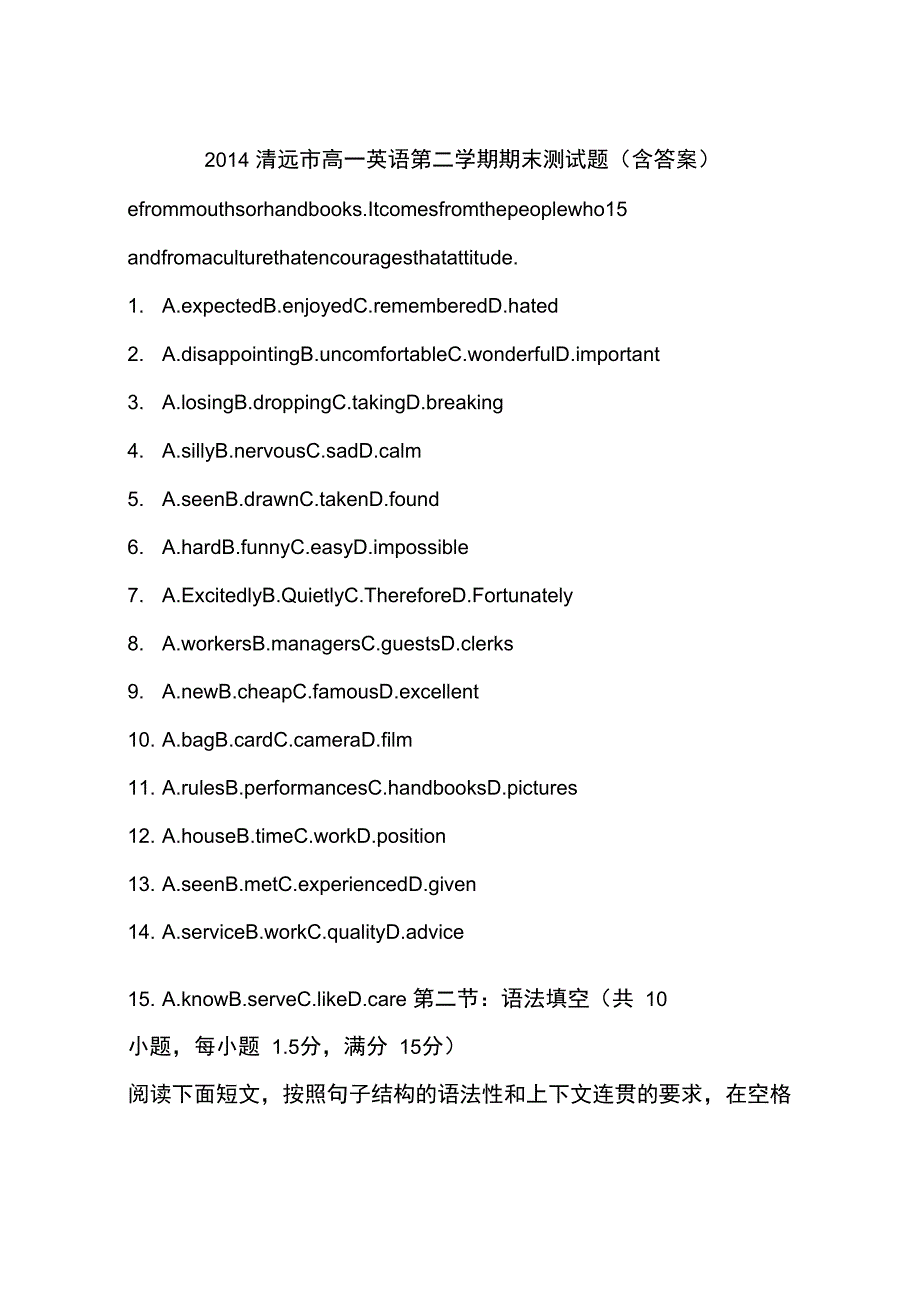 2014 清远市高一英语第二学期期末测试题（含答案）

efrommouthsorhandbooks.Itcomesfromthepeoplewho15

andfromaculturethatencouragesthatattitude.

1. A.expectedB.enjoyedC.rememberedD.hated

2. A.disappointingB.uncomfortableC.wonderfulD.important

3. A.losingB.droppingC.takingD.breaking

4. A.sillyB.nervousC.sadD.calm

5. A.seenB.drawnC.takenD.found

6. A.hardB.funnyC.easyD.impossible

7. A.ExcitedlyB.QuietlyC.ThereforeD.Fortunately

8. A.workersB.managersC.guestsD.clerks

9. A.newB.cheapC.famousD.excellent

10. A.bagB.cardC.cameraD.film

11. A.rulesB.performancesC.handbooksD.pictures

12. A.houseB.timeC.workD.position

13. A.seenB.metC.experiencedD.given

14. A.serviceB.workC.qualityD.advice

15. A.knowB.serveC.likeD.care 第二节：语法填空（共 10 小题，每小题 1.5分，满分 15分）

阅读下面短文，按照句子结构的语法性和上下文连贯的要求，在空格